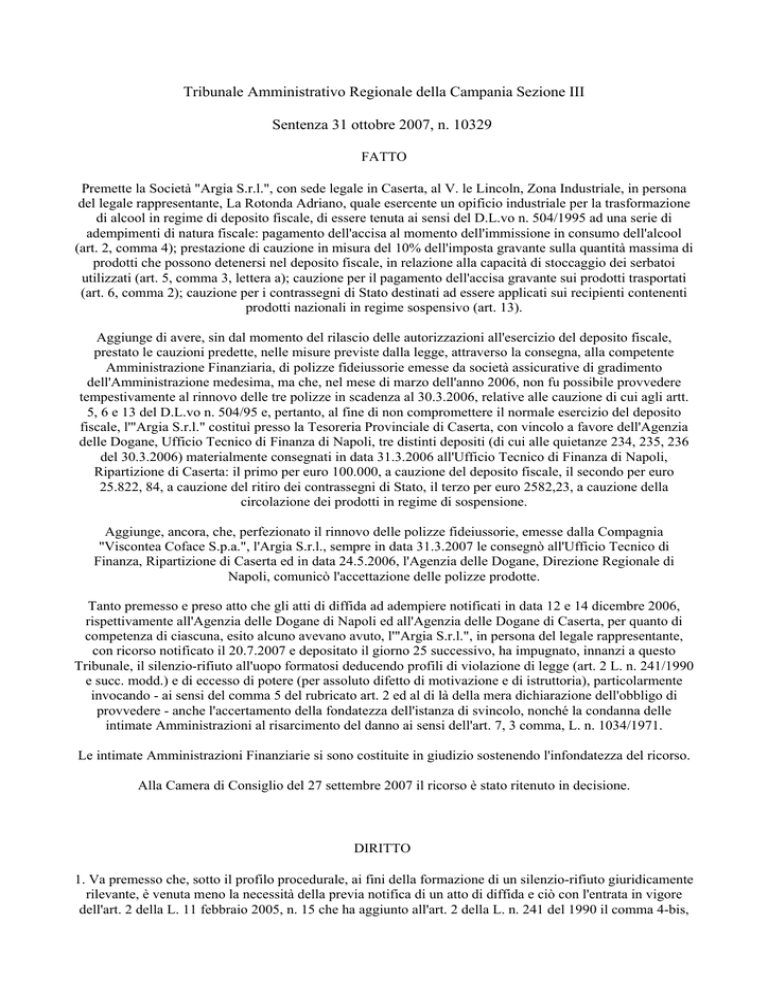 Tribunale Amministrativo Regionale della Campania Sezione III

Sentenza 31 ottobre 2007, n. 10329

FATTO

Premette la Società "Argia S.r.l.", con sede legale in Caserta, al V. le Lincoln, Zona Industriale, in persona del legale rappresentante, La Rotonda Adriano, quale esercente un opificio industriale per la trasformazione di alcool in regime di deposito fiscale, di essere tenuta ai sensi del D.L.vo n. 504/1995 ad una serie di adempimenti di natura fiscale: pagamento dell'accisa al momento dell'immissione in consumo dell'alcool (art. 2, comma 4); prestazione di cauzione in misura del 10% dell'imposta gravante sulla quantità massima di prodotti che possono detenersi nel deposito fiscale, in relazione alla capacità di stoccaggio dei serbatoi utilizzati (art. 5, comma 3, lettera a); cauzione per il pagamento dell'accisa gravante sui prodotti trasportati (art. 6, comma 2); cauzione per i contrassegni di Stato destinati ad essere applicati sui recipienti contenenti prodotti nazionali in regime sospensivo (art. 13).

Aggiunge di avere, sin dal momento del rilascio delle autorizzazioni all'esercizio del deposito fiscale, prestato le cauzioni predette, nelle misure previste dalla legge, attraverso la consegna, alla competente Amministrazione Finanziaria, di polizze fideiussorie emesse da società assicurative di gradimento dell'Amministrazione medesima, ma che, nel mese di marzo dell'anno 2006, non fu possibile provvedere tempestivamente al rinnovo delle tre polizze in scadenza al 30.3.2006, relative alle cauzione di cui agli artt. 5, 6 e 13 del D.L.vo n. 504/95 e, pertanto, al fine di non compromettere il normale esercizio del deposito fiscale, l'"Argia S.r.l." costituì presso la Tesoreria Provinciale di Caserta, con vincolo a favore dell'Agenzia delle Dogane, Ufficio Tecnico di Finanza di Napoli, tre distinti depositi (di cui alle quietanze 234, 235, 236 del 30.3.2006) materialmente consegnati in data 31.3.2006 all'Ufficio Tecnico di Finanza di Napoli, Ripartizione di Caserta: il primo per euro 100.000, a cauzione del deposito fiscale, il secondo per euro 25.822, 84, a cauzione del ritiro dei contrassegni di Stato, il terzo per euro 2582,23, a cauzione della circolazione dei prodotti in regime di sospensione.

Aggiunge, ancora, che, perfezionato il rinnovo delle polizze fideiussorie, emesse dalla Compagnia "Viscontea Coface S.p.a.", l'Argia S.r.l., sempre in data 31.3.2007 le consegnò all'Ufficio Tecnico di Finanza, Ripartizione di Caserta ed in data 24.5.2006, l'Agenzia delle Dogane, Direzione Regionale di Napoli, comunicò l'accettazione delle polizze prodotte.

Tanto premesso e preso atto che gli atti di diffida ad adempiere notificati in data 12 e 14 dicembre 2006, rispettivamente all'Agenzia delle Dogane di Napoli ed all'Agenzia delle Dogane di Caserta, per quanto di competenza di ciascuna, esito alcuno avevano avuto, l'"Argia S.r.l.", in persona del legale rappresentante, con ricorso notificato il 20.7.2007 e depositato il giorno 25 successivo, ha impugnato, innanzi a questo Tribunale, il silenzio-rifiuto all'uopo formatosi deducendo profili di violazione di legge (art. 2 L. n. 241/1990 e succ. modd.) e di eccesso di potere (per assoluto difetto di motivazione e di istruttoria), particolarmente invocando - ai sensi del comma 5 del rubricato art. 2 ed al di là della mera dichiarazione dell'obbligo di provvedere - anche l'accertamento della fondatezza dell'istanza di svincolo, nonché la condanna delle intimate Amministrazioni al risarcimento del danno ai sensi dell'art. 7, 3 comma, L. n. 1034/1971.

Le intimate Amministrazioni Finanziarie si sono costituite in giudizio sostenendo l'infondatezza del ricorso.

Alla Camera di Consiglio del 27 settembre 2007 il ricorso è stato ritenuto in decisione.

DIRITTO

1. Va premesso che, sotto il profilo procedurale, ai fini della formazione di un silenzio-rifiuto giuridicamente rilevante, è venuta meno la necessità della previa notifica di un atto di diffida e ciò con l'entrata in vigore dell'art. 2 della L. 11 febbraio 2005, n. 15 che ha aggiunto all'art. 2 della L. n. 241 del 1990 il comma 4-bis,